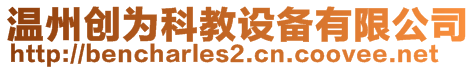 温州创为科教设备有限公司
http://bencharles2.cn.coovee.net